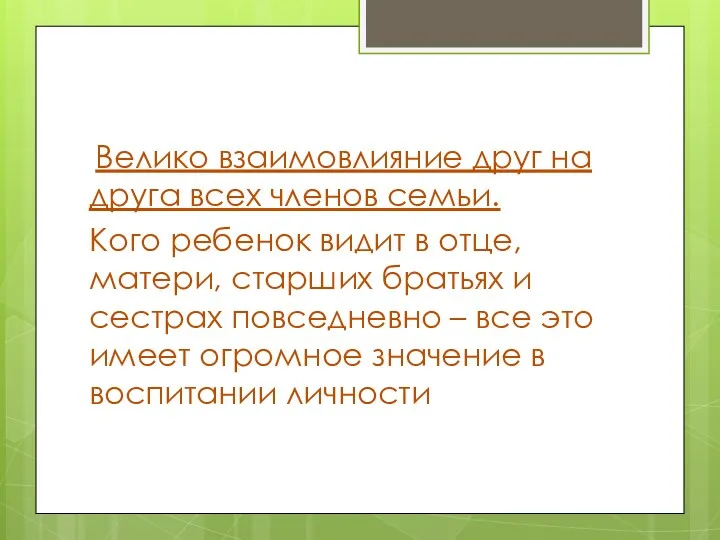 Велико взаимовлияние друг на друга всех членов семьи.

Кого ребенок видит в отце, матери, старших братьях и сестрах повседневно – все это имеет огромное значение в воспитании личности